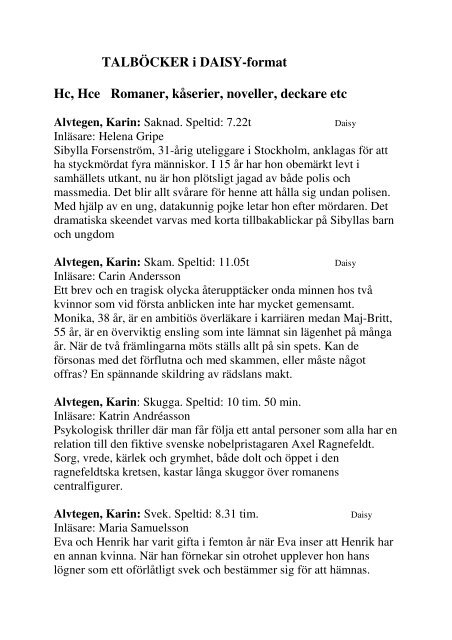 TALBÖCKER i DAISY-format

Hc, Hce Romaner, kåserier, noveller, deckare etc

Alvtegen, Karin: Saknad. Speltid: 7.22t Daisy
Inläsare: Helena Gripe
Sibylla Forsenström, 31-årig uteliggare i Stockholm, anklagas för att ha styckmördat fyra människor. I 15 år har hon obemärkt levt i samhällets utkant, nu är hon plötsligt jagad av både polis och massmedia. Det blir allt svårare för henne att hålla sig undan polisen. Med hjälp av en ung, datakunnig pojke letar hon efter mördaren. Det dramatiska skeendet varvas med korta tillbakablickar på Sibyllas barn och ungdom

Alvtegen, Karin: Skam. Speltid: 11.05t Daisy
Inläsare: Carin Andersson
Ett brev och en tragisk olycka återupptäcker onda minnen hos två kvinnor som vid första anblicken inte har mycket gemensamt. Monika, 38 år, är en ambitiös överläkare i karriären medan Maj-Britt, 55 år, är en överviktig ensling som inte lämnat sin lägenhet på många år. När de två främlingarna möts ställs allt på sin spets. Kan de försonas med det förflutna och med skammen, eller måste något offras? En spännande skildring av rädslans makt.

Alvtegen, Karin: Skugga. Speltid: 10 tim. 50 min.
Inläsare: Katrin Andréasson
Psykologisk thriller där man får följa ett antal personer som alla har en relation till den fiktive svenske nobelpristagaren Axel Ragnefeldt. Sorg, vrede, kärlek och grymhet, både dolt och öppet i den ragnefeldtska kretsen, kastar långa skuggor över romanens centralfigurer.

Alvtegen, Karin: Svek. Speltid: 8.31 tim. Daisy
Inläsare: Maria Samuelsson
Eva och Henrik har varit gifta i femton år när Eva inser att Henrik har en annan kvinna. När han förnekar sin otrohet upplever hon hans lögner som ett oförlåtligt svek och bestämmer sig för att hämnas.